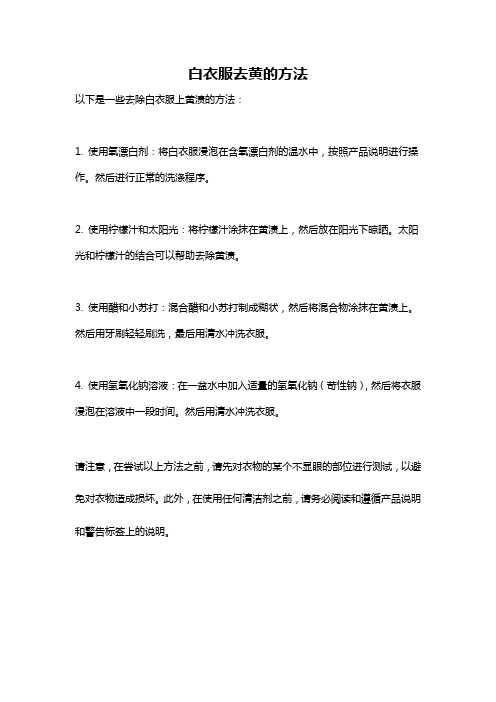 白衣服去黄的方法

以下是一些去除白衣服上黄渍的方法：

1. 使用氧漂白剂：将白衣服浸泡在含氧漂白剂的温水中，按照产品说明进行操作。然后进行正常的洗涤程序。

2. 使用柠檬汁和太阳光：将柠檬汁涂抹在黄渍上，然后放在阳光下晾晒。太阳光和柠檬汁的结合可以帮助去除黄渍。

3. 使用醋和小苏打：混合醋和小苏打制成糊状，然后将混合物涂抹在黄渍上。然后用牙刷轻轻刷洗，最后用清水冲洗衣服。

4. 使用氢氧化钠溶液：在一盆水中加入适量的氢氧化钠（苛性钠），然后将衣服浸泡在溶液中一段时间。然后用清水冲洗衣服。

请注意，在尝试以上方法之前，请先对衣物的某个不显眼的部位进行测试，以避免对衣物造成损坏。此外，在使用任何清洁剂之前，请务必阅读和遵循产品说明和警告标签上的说明。